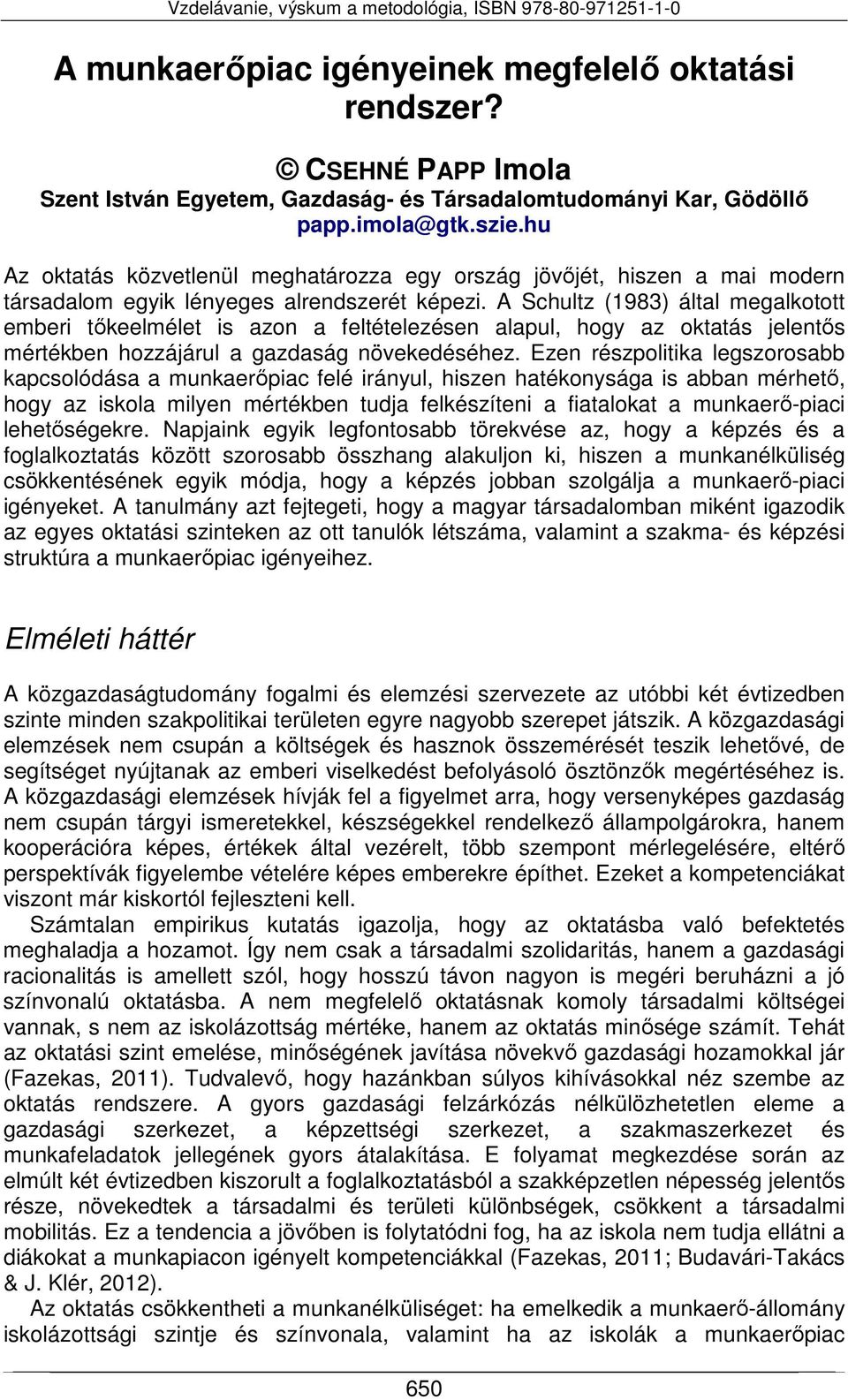 Vzdelávanie, výskum a metodológia, ISBN 978-80-971251-1-0

A munkaerőpiac igényeinek megfelelő oktatási rendszer?

© CSEHNÉ PAPP Imola
Szent István Egyetem, Gazdaság- és Társadalomtudományi Kar, Gödöllő
papp.imola@gtk.szie.hu

Az oktatás közvetlenül meghatározza egy ország jövőjét, hiszen a mai modern társadalom egyik lényeges alrendszerét képezi. A Schultz (1983) által megalkotott emberi tőkeelmélet is azon a feltételezésen alapul, hogy az oktatás jelentős mértékben hozzájárul a gazdaság növekedéséhez. Ezen részpolitika legszorosabb kapcsolódása a munkaerőpiac felé irányul, hiszen hatékonysága is abban mérhető, hogy az iskola milyen mértékben tudja felkészíteni a fiatalokat a munkaerő-piaci lehetőségekre. Napjaink egyik legfontosabb törekvése az, hogy a képzés és a foglalkoztatás között szorosabb összhang alakuljon ki, hiszen a munkanélküliség csökkentésének egyik módja, hogy a képzés jobban szolgálja a munkaerő-piaci igényeket. A tanulmány azt fejtegeti, hogy a magyar társadalomban miként igazodik az egyes oktatási szinteken az ott tanulók létszáma, valamint a szakma- és képzési struktúra a munkaerőpiac igényeihez.

Elméleti háttér

A közgazdaságtudomány fogalmi és elemzési szervezete az utóbbi két évtizedben szinte minden szakpolitikai területen egyre nagyobb szerepet játszik. A közgazdasági elemzések nem csupán a költségek és hasznok összemérését teszik lehetővé, de segítséget nyújtanak az emberi viselkedést befolyásoló ösztönzők megértéséhez is. A közgazdasági elemzések hívják fel a figyelmet arra, hogy versenyképes gazdaság nem csupán tárgyi ismeretekkel, készségekkel rendelkező állampolgárokra, hanem kooperációra képes, értékek által vezérelt, több szempont mérlegelésére, eltérő perspektívák figyelembe vételére képes emberekre építhet. Ezeket a kompetenciákat viszont már kiskortól fejleszteni kell.

Számtalan empirikus kutatás igazolja, hogy az oktatásba való befektetés meghaladja a hozamot. Így nem csak a társadalmi szolidaritás, hanem a gazdasági racionalitás is amellett szól, hogy hosszú távon nagyon is megéri beruházni a jó színvonalú oktatásba. A nem megfelelő oktatásnak komoly társadalmi költségei vannak, s nem az iskolázottság mértéke, hanem az oktatás minősége számít. Tehát az oktatási szint emelése, minőségének javítása növekvő gazdasági hozamokkal jár (Fazekas, 2011). Tudvalevő, hogy hazánkban súlyos kihívásokkal néz szembe az oktatás rendszere. A gyors gazdasági felzárkózás nélkülözhetetlen eleme a gazdasági szerkezet, a képzettségi szerkezet, a szakmaszerkezet és munkafeladatok jellegének gyors átalakítása. E folyamat megkezdése során az elmúlt két évtizedben kiszorult a foglalkoztatásból a szakképzetlen népesség jelentős része, növekedtek a társadalmi és területi különbségek, csökkent a társadalmi mobilitás. Ez a tendencia a jövőben is folytatódni fog, ha az iskola nem tudja ellátni a diákokat a munkapiacon igényelt kompetenciákkal (Fazekas, 2011; Budavári-Takács & J. Klér, 2012).

Az oktatás csökkentheti a munkanélküliséget: ha emelkedik a munkaerő-állomány iskolázottsági szintje és színvonala, valamint ha az iskolák a munkaerőpiac

650